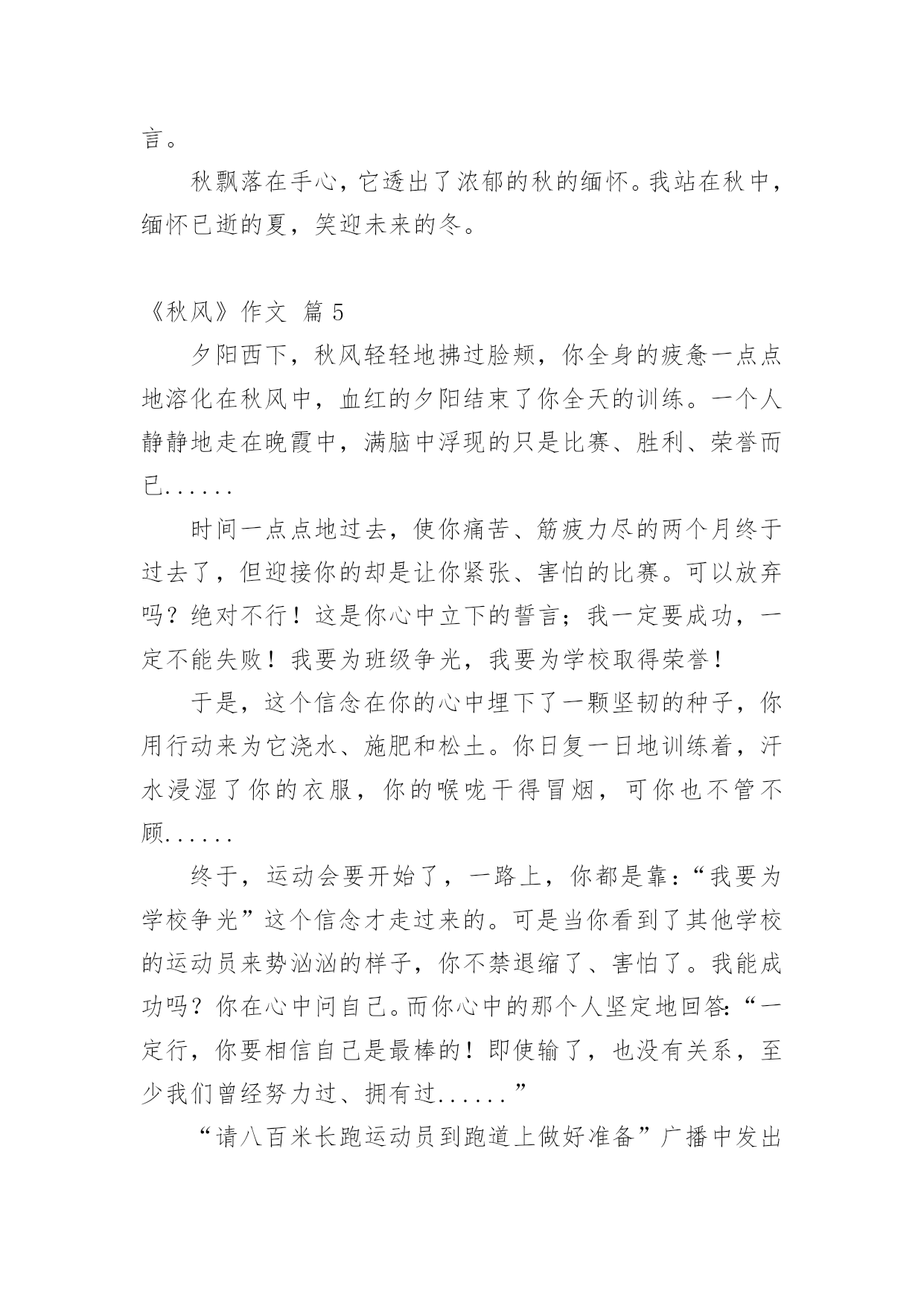 言。

秋飘落在手心，它透出了浓郁的秋的缅怀。我站在秋中，缅怀已逝的夏，笑迎未来的冬。

《秋风》作文 篇 5

夕阳西下，秋风轻轻地拂过脸颊，你全身的疲惫一点点地溶化在秋风中，血红的夕阳结束了你全天的训练。一个人静静地走在晚霞中，满脑中浮现的只是比赛、胜利、荣誉而已......

时间一点点地过去，使你痛苦、筋疲力尽的两个月终于过去了，但迎接你的却是让你紧张、害怕的比赛。可以放弃吗？绝对不行！这是你心中立下的誓言；我一定要成功，一定不能失败！我要为班级争光，我要为学校取得荣誉！

于是，这个信念在你的心中埋下了一颗坚韧的种子，你用行动来为它浇水、施肥和松土。你日复一日地训练着，汗水浸湿了你的衣服，你的喉咙干得冒烟，可你也不管不顾......

终于，运动会要开始了，一路上，你都是靠：“我要为学校争光”这个信念才走过来的。可是当你看到了其他学校的运动员来势汹汹的样子，你不禁退缩了、害怕了。我能成功吗？你在心中问自己。而你心中的那个人坚定地回答：“一定行，你要相信自己是最棒的！即使输了，也没有关系，至少我们曾经努力过、拥有过......”

“请八百米长跑运动员到跑道上做好准备”广播中发出